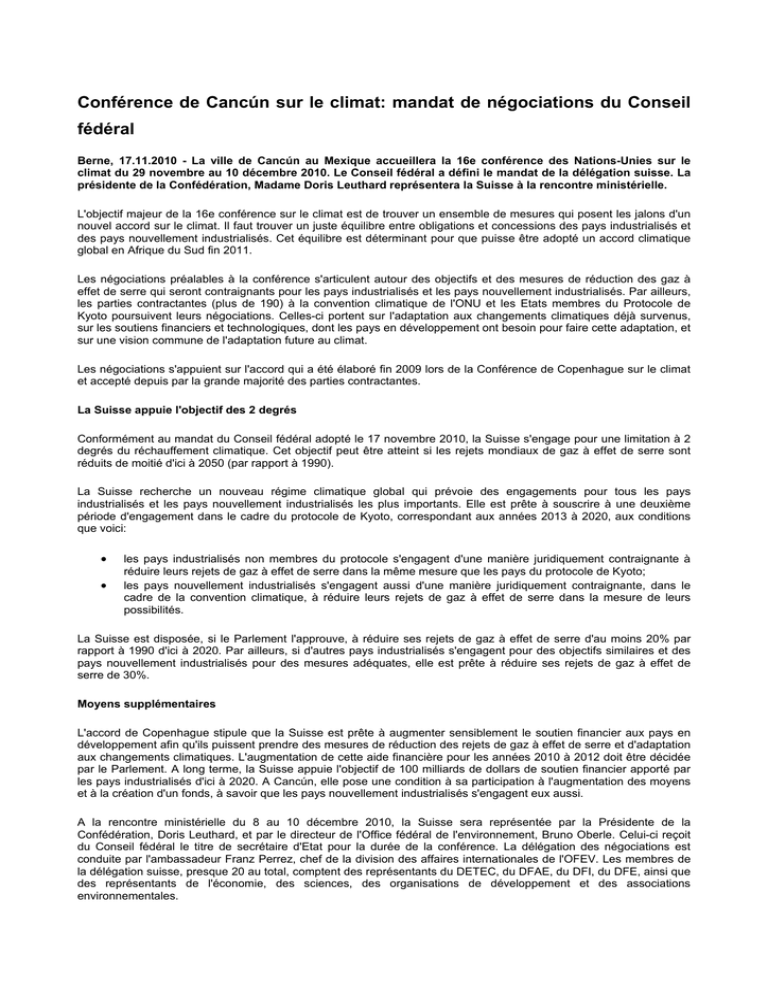 Conférence de Cancún sur le climat: mandat de négociations du Conseil fédéral

Berne, 17.11.2010 - La ville de Cancún au Mexique accueillera la 16e conférence des Nations-Unies sur le climat du 29 novembre au 10 décembre 2010. Le Conseil fédéral a défini le mandat de la délégation suisse. La présidente de la Confédération, Madame Doris Leuthard représentera la Suisse à la rencontre ministérielle.

L'objectif majeur de la 16e conférence sur le climat est de trouver un ensemble de mesures qui posent les jalons d'un nouvel accord sur le climat. Il faut trouver un juste équilibre entre obligations et concessions des pays industrialisés et des pays nouvellement industrialisés. Cet équilibre est déterminant pour que puisse être adopté un accord climatique global en Afrique du Sud fin 2011.

Les négociations préalables à la conférence s'articulent autour des objectifs et des mesures de réduction des gaz à effet de serre qui seront contraignants pour les pays industrialisés et les pays nouvellement industrialisés. Par ailleurs, les parties contractantes (plus de 190) à la convention climatique de l'ONU et les Etats membres du Protocole de Kyoto poursuivent leurs négociations. Celles-ci portent sur l'adaptation aux changements climatiques déjà survenus, sur les soutiens financiers et technologiques, dont les pays en développement ont besoin pour faire cette adaptation, et sur une vision commune de l'adaptation future au climat.

Les négociations s'appuient sur l'accord qui a été élaboré fin 2009 lors de la Conférence de Copenhague sur le climat et accepté depuis par la grande majorité des parties contractantes.

La Suisse appuie l'objectif des 2 degrés

Conformément au mandat du Conseil fédéral adopté le 17 novembre 2010, la Suisse s'engage pour une limitation à 2 degrés du réchauffement climatique. Cet objectif peut être atteint si les rejets mondiaux de gaz à effet de serre sont réduits de moitié d'ici à 2050 (par rapport à 1990).

La Suisse recherche un nouveau régime climatique global qui prévoie des engagements pour tous les pays industrialisés et les pays nouvellement industrialisés les plus importants. Elle est prête à souscrire à une deuxième période d'engagement dans le cadre du protocole de Kyoto, correspondant aux années 2013 à 2020, aux conditions que voici:

• les pays industrialisés non membres du protocole s'engagent d'une manière juridiquement contraignante à réduire leurs rejets de gaz à effet de serre dans la même mesure que les pays du protocole de Kyoto;
• les pays nouvellement industrialisés s'engagent aussi d'une manière juridiquement contraignante, dans le cadre de la convention climatique, à réduire leurs rejets de gaz à effet de serre dans la mesure de leurs possibilités.

La Suisse est disposée, si le Parlement l'approuve, à réduire ses rejets de gaz à effet de serre d'au moins 20% par rapport à 1990 d'ici à 2020. Par ailleurs, si d'autres pays industrialisés s'engagent pour des objectifs similaires et des pays nouvellement industrialisés pour des mesures adéquates, elle est prête à réduire ses rejets de gaz à effet de serre de 30%.

Moyens supplémentaires

L'accord de Copenhague stipule que la Suisse est prête à augmenter sensiblement le soutien financier aux pays en développement afin qu'ils puissent prendre des mesures de réduction des rejets de gaz à effet de serre et d'adaptation aux changements climatiques. L'augmentation de cette aide financière pour les années 2010 à 2012 doit être décidée par le Parlement. A long terme, la Suisse appuie l'objectif de 100 milliards de dollars de soutien financier apporté par les pays industrialisés d'ici à 2020. A Cancún, elle pose une condition à sa participation à l'augmentation des moyens et à la création d'un fonds, à savoir que les pays nouvellement industrialisés s'engagent eux aussi.

A la rencontre ministérielle du 8 au 10 décembre 2010, la Suisse sera représentée par la Présidente de la Confédération, Doris Leuthard, et par le directeur de l'Office fédéral de l'environnement, Bruno Oberle. Celui-ci reçoit du Conseil fédéral le titre de secrétaire d'Etat pour la durée de la conférence. La délégation des négociations est conduite par l'ambassadeur Franz Perrez, chef de la division des affaires internationales de l'OFEV. Les membres de la délégation suisse, presque 20 au total, comptent des représentants du DETEC, du DFAE, du DFI, du DFE, ainsi que des représentants de l'économie, des sciences, des organisations de développement et des associations environnementales.